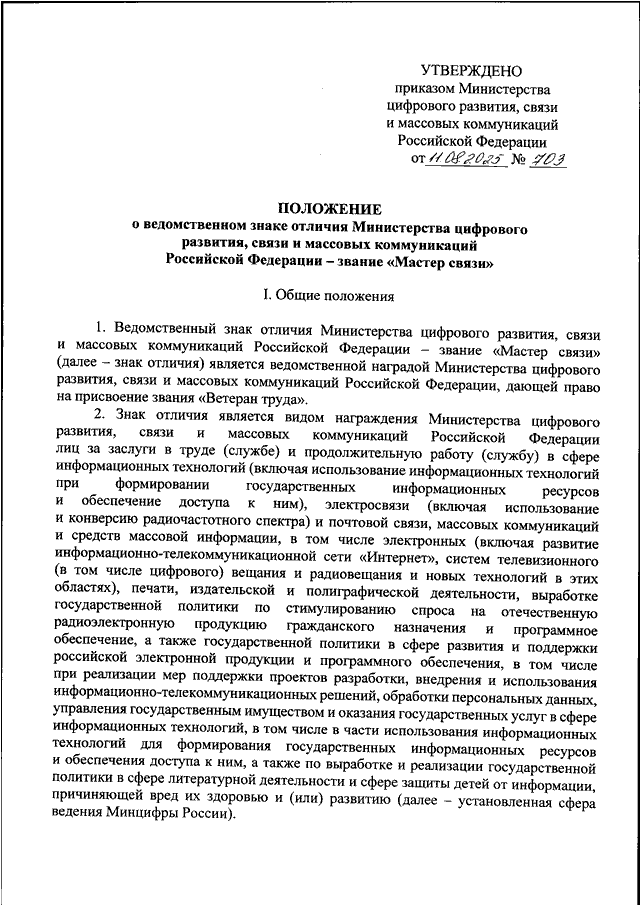 УТВЕРЖДЕНО
приказом Министерства цифрового развития, связи и массовых коммуникаций Российской Федерации
от 11.08.2025 № 703

ПОЛОЖЕНИЕ
о ведомственном знаке отличия Министерства цифрового развития, связи и массовых коммуникаций Российской Федерации – звание «Мастер связи»

I. Общие положения

1. Ведомственный знак отличия Министерства цифрового развития, связи и массовых коммуникаций Российской Федерации – звание «Мастер связи» (далее – знак отличия) является ведомственной наградой Министерства цифрового развития, связи и массовых коммуникаций Российской Федерации, дающей право на присвоение звания «Ветеран труда».

2. Знак отличия является видом награждения Министерства цифрового развития, связи и массовых коммуникаций Российской Федерации лиц за заслуги в труде (службе) и продолжительную работу (службу) в сфере информационных технологий (включая использование информационных технологий при формировании государственных информационных ресурсов и обеспечение доступа к ним), электросвязи (включая использование и конверсию радиочастотного спектра) и почтовой связи, массовых коммуникаций и средств массовой информации, в том числе электронных (включая развитие информационно-телекоммуникационной сети «Интернет», систем телевизионного (в том числе цифрового) вещания и радиовещания и новых технологий в этих областях), печати, издательской и полиграфической деятельности, выработке государственной политики по стимулированию спроса на отечественную радиоэлектронную продукцию гражданского назначения и программное обеспечение, а также государственной политики в сфере развития и поддержки российской электронной продукции и программного обеспечения, в том числе при реализации мер поддержки проектов разработки, внедрения и использования информационно-телекоммуникационных решений, обработки персональных данных, управления государственным имуществом и оказания государственных услуг в сфере информационных технологий, в том числе в части использования информационных технологий для формирования государственных информационных ресурсов и обеспечения доступа к ним, а также по выработке и реализации государственной политики в сфере литературной деятельности и сфере защиты детей от информации, причиняющей вред их здоровью и (или) развитию (далее – установленная сфера ведения Минцифры России).